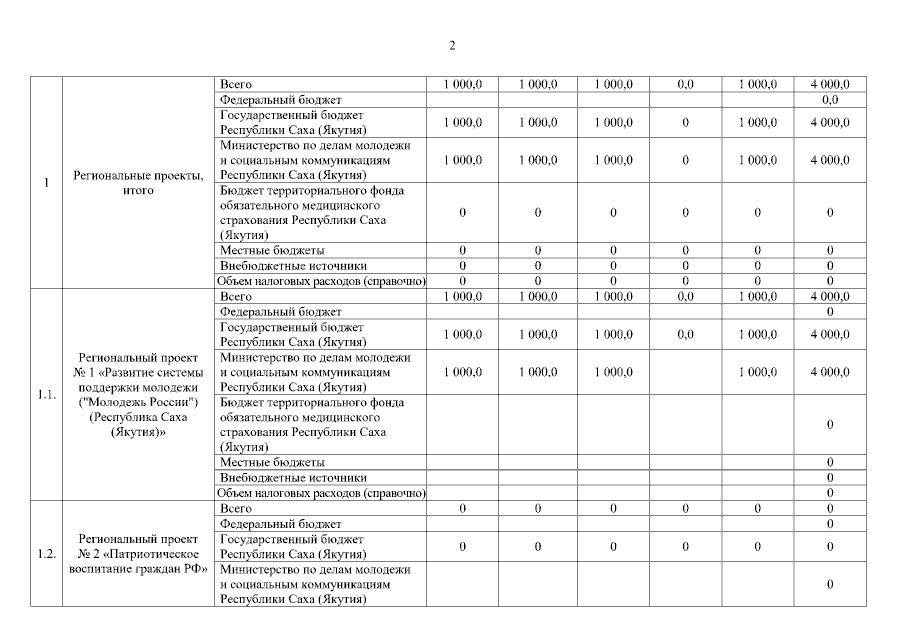 2

| | | | | | | | | |
|---|---|---|---|---|---|---|---|---|
| 1 | Региональные проекты, итого | Всего | 1 000,0 | 1 000,0 | 1 000,0 | 0,0 | 1 000,0 | 4 000,0 |
| | | Федеральный бюджет | | | | | | 0,0 |
| | | Государственный бюджет Республики Саха (Якутия) | 1 000,0 | 1 000,0 | 1 000,0 | 0 | 1 000,0 | 4 000,0 |
| | | Министерство по делам молодежи и социальным коммуникациям Республики Саха (Якутия) | 1 000,0 | 1 000,0 | 1 000,0 | 0 | 1 000,0 | 4 000,0 |
| | | Бюджет территориального фонда обязательного медицинского страхования Республики Саха (Якутия) | 0 | 0 | 0 | 0 | 0 | 0 |
| | | Местные бюджеты | 0 | 0 | 0 | 0 | 0 | 0 |
| | | Внебюджетные источники | 0 | 0 | 0 | 0 | 0 | 0 |
| | | Объем налоговых расходов (справочно) | 0 | 0 | 0 | 0 | 0 | 0 |
| 1.1. | Региональный проект № 1 «Развитие системы поддержки молодежи ("Молодежь России") (Республика Саха (Якутия)» | Всего | 1 000,0 | 1 000,0 | 1 000,0 | 0,0 | 1 000,0 | 4 000,0 |
| | | Федеральный бюджет | | | | | | 0 |
| | | Государственный бюджет Республики Саха (Якутия) | 1 000,0 | 1 000,0 | 1 000,0 | 0,0 | 1 000,0 | 4 000,0 |
| | | Министерство по делам молодежи и социальным коммуникациям Республики Саха (Якутия) | 1 000,0 | 1 000,0 | 1 000,0 | | 1 000,0 | 4 000,0 |
| | | Бюджет территориального фонда обязательного медицинского страхования Республики Саха (Якутия) | | | | | | 0 |
| | | Местные бюджеты | | | | | | 0 |
| | | Внебюджетные источники | | | | | | 0 |
| | | Объем налоговых расходов (справочно) | | | | | | 0 |
| 1.2. | Региональный проект № 2 «Патриотическое воспитание граждан РФ» | Всего | 0 | 0 | 0 | 0 | 0 | 0 |
| | | Федеральный бюджет | | | | | | 0 |
| | | Государственный бюджет Республики Саха (Якутия) | 0 | 0 | 0 | 0 | 0 | 0 |
| | | Министерство по делам молодежи и социальным коммуникациям Республики Саха (Якутия) | | | | | | 0 |